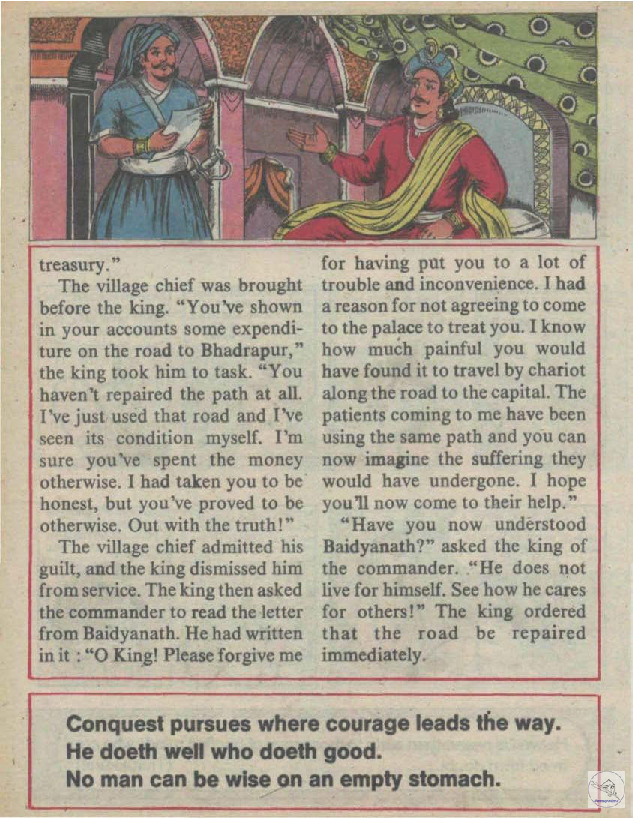 treasury."

The village chief was brought before the king. "You've shown in your accounts some expenditure on the road to Bhadrapur," the king took him to task. "You haven't repaired the path at all. I've just used that road and I've seen its condition myself. I'm sure you've spent the money otherwise. I had taken you to be honest, but you've proved to be otherwise. Out with the truth!"

The village chief admitted his guilt, and the king dismissed him from service. The king then asked the commander to read the letter from Baidyanath. He had written in it : "O King! Please forgive me for having put you to a lot of trouble and inconvenience. I had a reason for not agreeing to come to the palace to treat you. I know how much painful you would have found it to travel by chariot along the road to the capital. The patients coming to me have been using the same path and you can now imagine the suffering they would have undergone. I hope you'll now come to their help."

"Have you now understood Baidyanath?" asked the king of the commander. "He does not live for himself. See how he cares for others!" The king ordered that the road be repaired immediately.

Conquest pursues where courage leads the way.
He doeth well who doeth good.
No man can be wise on an empty stomach.